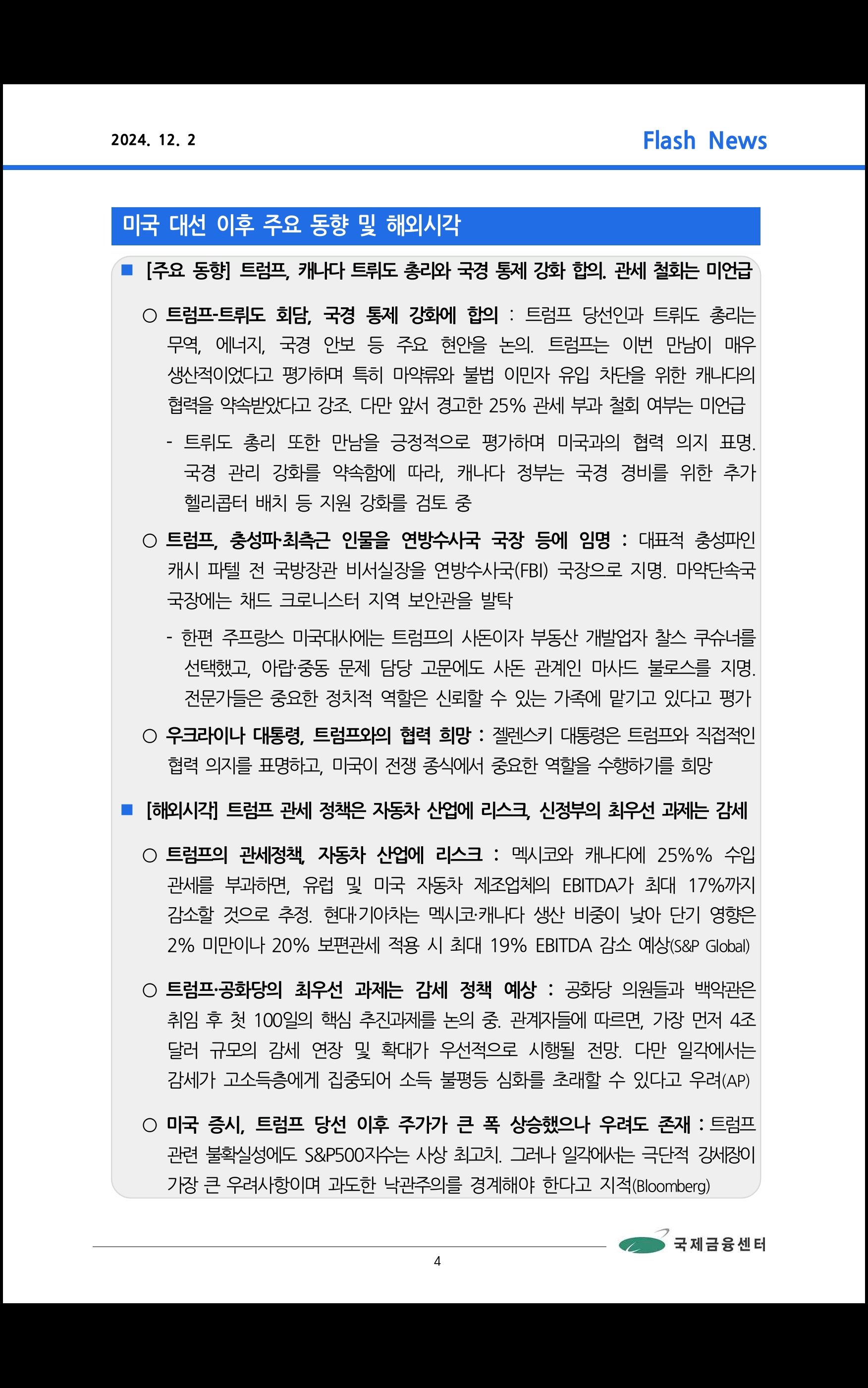 2024. 12. 2

Flash News

미국 대선 이후 주요 동향 및 해외시각

■ [주요 동향] 트럼프, 캐나다 트뤼도 총리와 국경 통제 강화 합의. 관세 철회는 미언급

○ 트럼프-트뤼도 회담, 국경 통제 강화에 합의 : 트럼프 당선인과 트뤼도 총리는 무역, 에너지, 국경 안보 등 주요 현안을 논의. 트럼프는 이번 만남이 매우 생산적이었다고 평가하며 특히 마약류와 불법 이민자 유입 차단을 위한 캐나다의 협력을 약속받았다고 강조. 다만 앞서 경고한 25% 관세 부과 철회 여부는 미언급

- 트뤼도 총리 또한 만남을 긍정적으로 평가하며 미국과의 협력 의지 표명. 국경 관리 강화를 약속함에 따라, 캐나다 정부는 국경 경비를 위한 추가 헬리콥터 배치 등 지원 강화를 검토 중

○ 트럼프, 충성파·최측근 인물을 연방수사국 국장 등에 임명 : 대표적 충성파인 캐시 파텔 전 국방장관 비서실장을 연방수사국(FBI) 국장으로 지명. 마약단속국 국장에는 채드 크로니스터 지역 보안관을 발탁

- 한편 주프랑스 미국대사에는 트럼프의 사돈이자 부동산 개발업자 찰스 쿠슈너를 선택했고, 아랍·중동 문제 담당 고문에도 사돈 관계인 마사드 불로스를 지명. 전문가들은 중요한 정치적 역할은 신뢰할 수 있는 가족에 맡기고 있다고 평가

○ 우크라이나 대통령, 트럼프와의 협력 희망 : 젤렌스키 대통령은 트럼프와 직접적인 협력 의지를 표명하고, 미국이 전쟁 종식에서 중요한 역할을 수행하기를 희망

■ [해외시각] 트럼프 관세 정책은 자동차 산업에 리스크, 신정부의 최우선 과제는 감세

○ 트럼프의 관세정책, 자동차 산업에 리스크 : 멕시코와 캐나다에 25%% 수입 관세를 부과하면, 유럽 및 미국 자동차 제조업체의 EBITDA가 최대 17%까지 감소할 것으로 추정. 현대·기아차는 멕시코·캐나다 생산 비중이 낮아 단기 영향은 2% 미만이나 20% 보편관세 적용 시 최대 19% EBITDA 감소 예상(S&P Global)

○ 트럼프·공화당의 최우선 과제는 감세 정책 예상 : 공화당 의원들과 백악관은 취임 후 첫 100일의 핵심 추진과제를 논의 중. 관계자들에 따르면, 가장 먼저 4조 달러 규모의 감세 연장 및 확대가 우선적으로 시행될 전망. 다만 일각에서는 감세가 고소득층에게 집중되어 소득 불평등 심화를 초래할 수 있다고 우려(AP)

○ 미국 증시, 트럼프 당선 이후 주가가 큰 폭 상승했으나 우려도 존재 : 트럼프 관련 불확실성에도 S&P500지수는 사상 최고치. 그러나 일각에서는 극단적 강세장이 가장 큰 우려사항이며 과도한 낙관주의를 경계해야 한다고 지적(Bloomberg)

국제금융센터

4